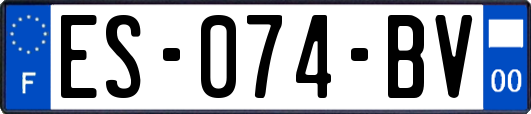 F
ES-074-BV
00